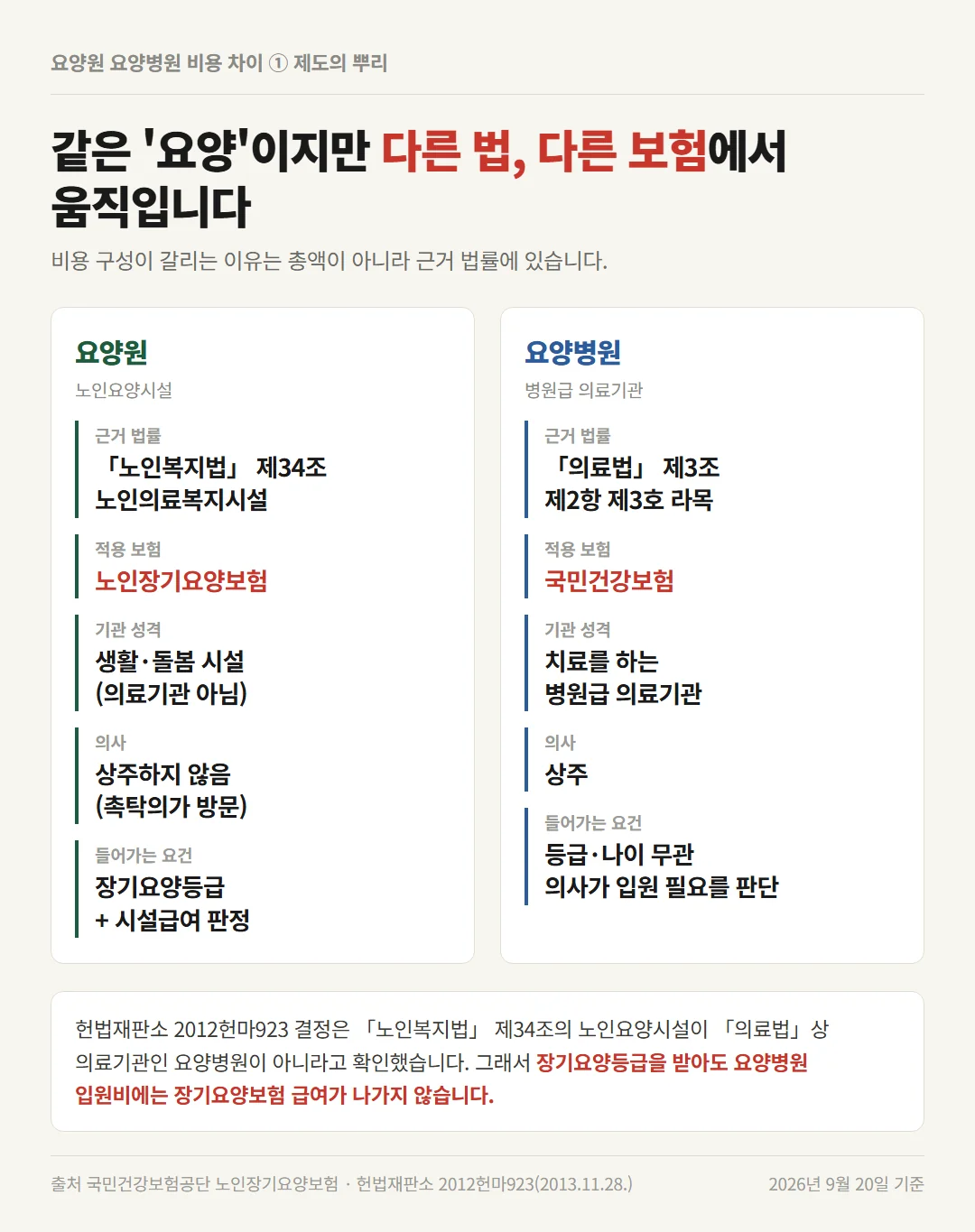 요양원 요양병원 비용 차이 ① 제도의 뿌리

같은 '요양'이지만 다른 법, 다른 보험에서 움직입니다

비용 구성이 갈리는 이유는 총액이 아니라 근거 법률에 있습니다.

요양원
노인요양시설

근거 법률
「노인복지법」 제34조 노인의료복지시설

적용 보험
노인장기요양보험

기관 성격
생활·돌봄 시설 (의료기관 아님)

의사
상주하지 않음 (촉탁의가 방문)

들어가는 요건
장기요양등급 + 시설급여 판정

요양병원
병원급 의료기관

근거 법률
「의료법」 제3조 제2항 제3호 라목

적용 보험
국민건강보험

기관 성격
치료를 하는 병원급 의료기관

의사
상주

들어가는 요건
등급·나이 무관 의사가 입원 필요를 판단

헌법재판소 2012헌마923 결정은 「노인복지법」 제34조의 노인요양시설이 「의료법」상 의료기관인 요양병원이 아니라고 확인했습니다. 그래서 장기요양등급을 받아도 요양병원 입원비에는 장기요양보험 급여가 나가지 않습니다.

출처 국민건강보험공단 노인장기요양보험 · 헌법재판소 2012헌마923(2013.11.28.)

2026년 9월 20일 기준